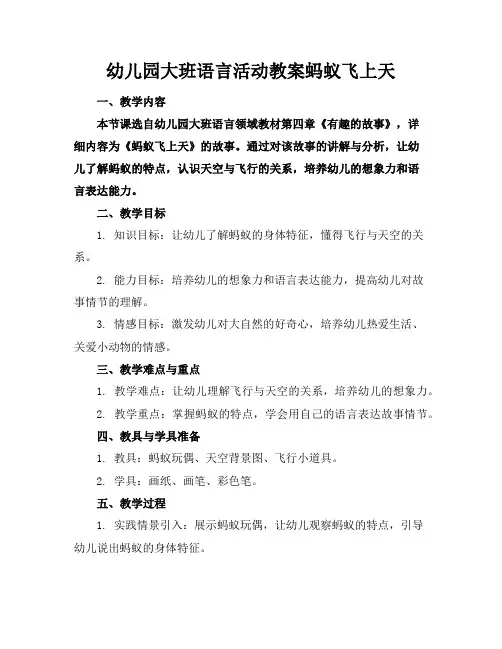 幼儿园大班语言活动教案蚂蚁飞上天

一、教学内容

本节课选自幼儿园大班语言领域教材第四章《有趣的故事》，详细内容为《蚂蚁飞上天》的故事。通过对该故事的讲解与分析，让幼儿了解蚂蚁的特点，认识天空与飞行的关系，培养幼儿的想象力和语言表达能力。

二、教学目标

1. 知识目标：让幼儿了解蚂蚁的身体特征，懂得飞行与天空的关系。

2. 能力目标：培养幼儿的想象力和语言表达能力，提高幼儿对故事情节的理解。

3. 情感目标：激发幼儿对大自然的好奇心，培养幼儿热爱生活、关爱小动物的情感。

三、教学难点与重点

1. 教学难点：让幼儿理解飞行与天空的关系，培养幼儿的想象力。

2. 教学重点：掌握蚂蚁的特点，学会用自己的语言表达故事情节。

四、教具与学具准备

1. 教具：蚂蚁玩偶、天空背景图、飞行小道具。

2. 学具：画纸、画笔、彩色笔。

五、教学过程

1. 实践情景引入：展示蚂蚁玩偶，让幼儿观察蚂蚁的特点，引导幼儿说出蚂蚁的身体特征。